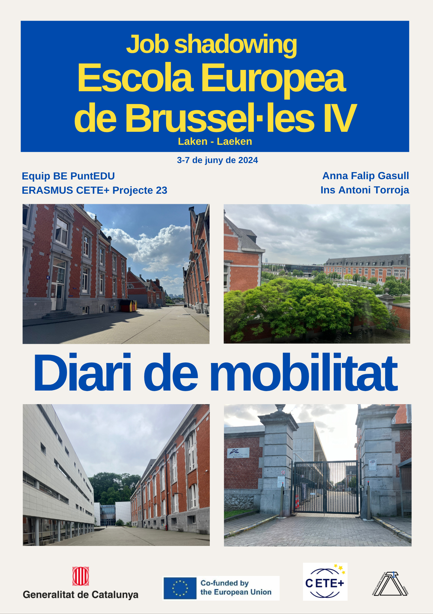 Job shadowing
Escola Europea de Brussel·les IV
Laken - Laeken

3-7 de juny de 2024

Equip BE PuntEDU
ERASMUS CETE+ Projecte 23

Anna Falip Gasull
Ins Antoni Torroja

Diari de mobilitat

Generalitat de Catalunya

Co-funded by the European Union

CETE+